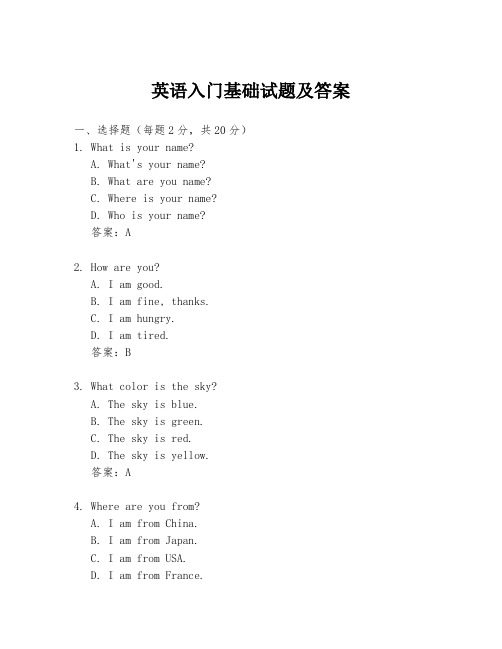 英语入门基础试题及答案

一、选择题（每题2分，共20分）

1. What is your name?
A. What's your name?
B. What are you name?
C. Where is your name?
D. Who is your name?
答案：A

2. How are you?
A. I am good.
B. I am fine, thanks.
C. I am hungry.
D. I am tired.
答案：B

3. What color is the sky?
A. The sky is blue.
B. The sky is green.
C. The sky is red.
D. The sky is yellow.
答案：A

4. Where are you from?
A. I am from China.
B. I am from Japan.
C. I am from USA.
D. I am from France.